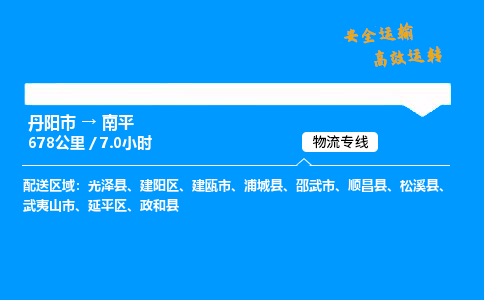 安全运输
高效运转

丹阳市 → 南平
678公里 / 7.0小时

物流专线

配送区域：光泽县、建阳区、建瓯市、浦城县、邵武市、顺昌县、松溪县、武夷山市、延平区、政和县